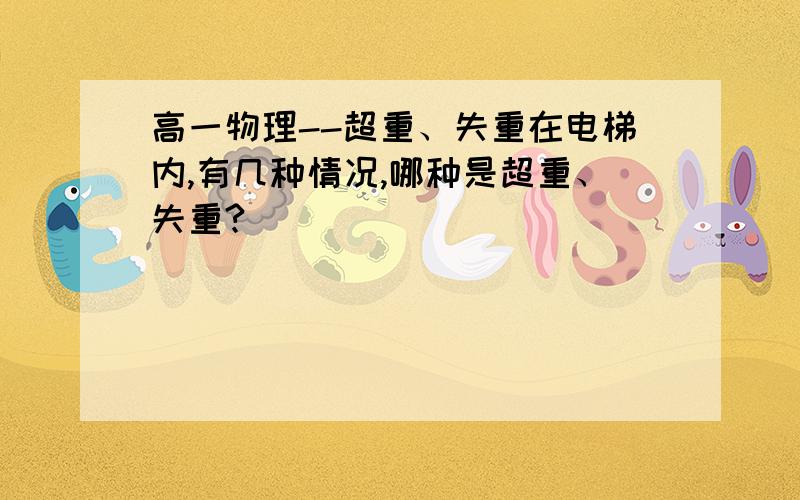 高一物理--超重、失重在电梯内,有几种情况,哪种是超重、失重?